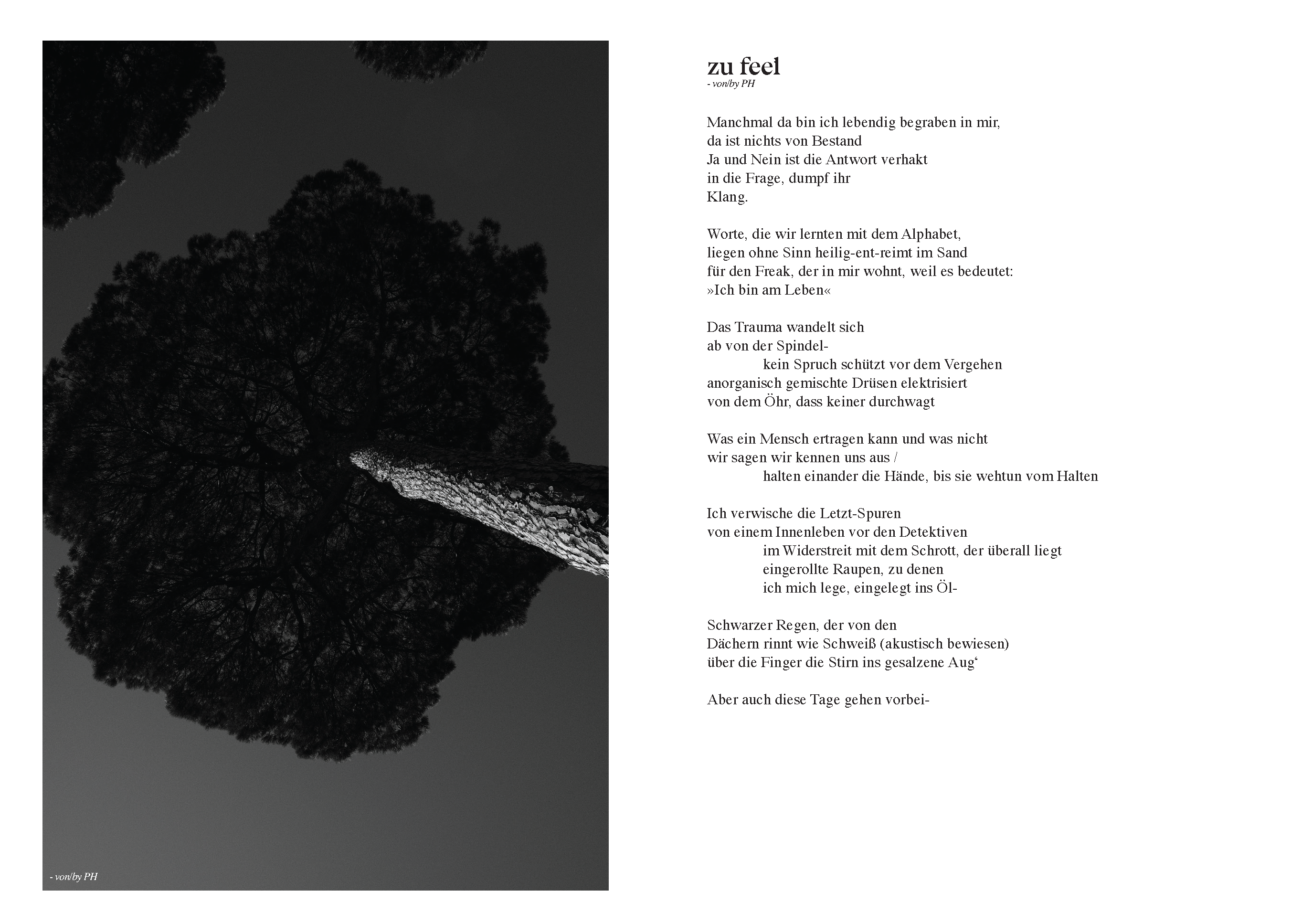 - von/by PH

zu feel
- von/by PH

Manchmal da bin ich lebendig begraben in mir,
da ist nichts von Bestand
Ja und Nein ist die Antwort verhakt
in die Frage, dumpf ihr
Klang.

Worte, die wir lernten mit dem Alphabet,
liegen ohne Sinn heilig-ent-reimt im Sand
für den Freak, der in mir wohnt, weil es bedeutet:
»Ich bin am Leben«

Das Trauma wandelt sich
ab von der Spindel-
kein Spruch schützt vor dem Vergehen
anorganisch gemischte Drüsen elektrisiert
von dem Öhr, dass keiner durchwagt

Was ein Mensch ertragen kann und was nicht
wir sagen wir kennen uns aus /
halten einander die Hände, bis sie wehtun vom Halten

Ich verwische die Letzt-Spuren
von einem Innenleben vor den Detektiven
im Widerstreit mit dem Schrott, der überall liegt
eingerollte Raupen, zu denen
ich mich lege, eingelegt ins Öl-

Schwarzer Regen, der von den
Dächern rinnt wie Schweiß (akustisch bewiesen)
über die Finger die Stirn ins gesalzene Aug‘

Aber auch diese Tage gehen vorbei-